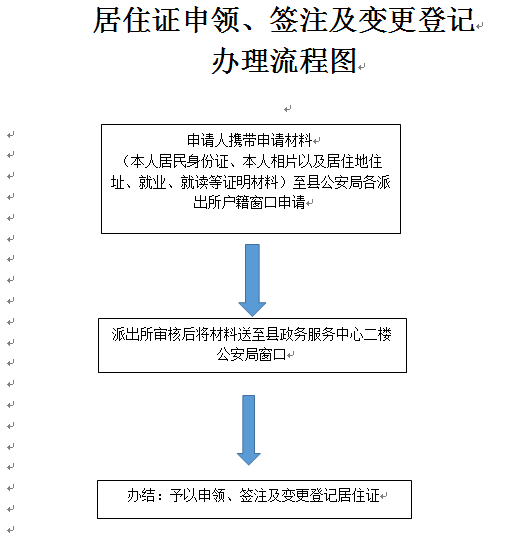 居住证申领、签注及变更登记办理流程图

申请人携带申请材料
（本人居民身份证、本人相片以及居住地住址、就业、就读等证明材料）至县公安局各派出所户籍窗口申请

派出所审核后将材料送至县政务服务中心二楼公安局窗口

办结：予以申领、签注及变更登记居住证